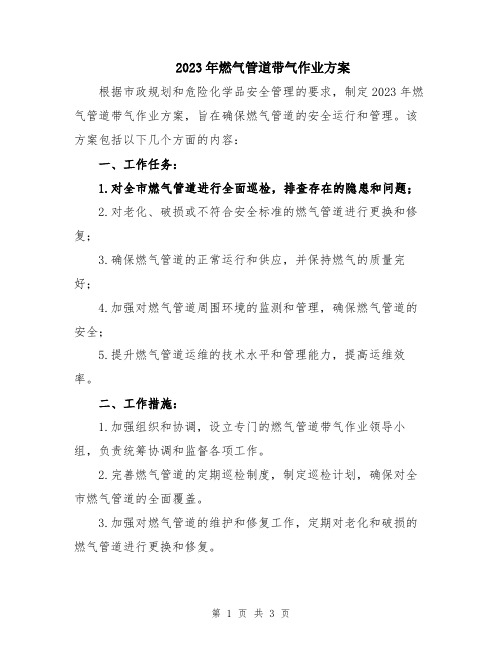 2023年燃气管道带气作业方案

根据市政规划和危险化学品安全管理的要求，制定2023年燃气管道带气作业方案，旨在确保燃气管道的安全运行和管理。该方案包括以下几个方面的内容：

一、工作任务：

1.对全市燃气管道进行全面巡检，排查存在的隐患和问题；

2.对老化、破损或不符合安全标准的燃气管道进行更换和修复；

3.确保燃气管道的正常运行和供应，并保持燃气的质量完好；

4.加强对燃气管道周围环境的监测和管理，确保燃气管道的安全；

5.提升燃气管道运维的技术水平和管理能力，提高运维效率。

二、工作措施：

1.加强组织和协调，设立专门的燃气管道带气作业领导小组，负责统筹协调和监督各项工作。

2.完善燃气管道的定期巡检制度，制定巡检计划，确保对全市燃气管道的全面覆盖。

3.加强对燃气管道的维护和修复工作，定期对老化和破损的燃气管道进行更换和修复。

第 1 页 共 3 页